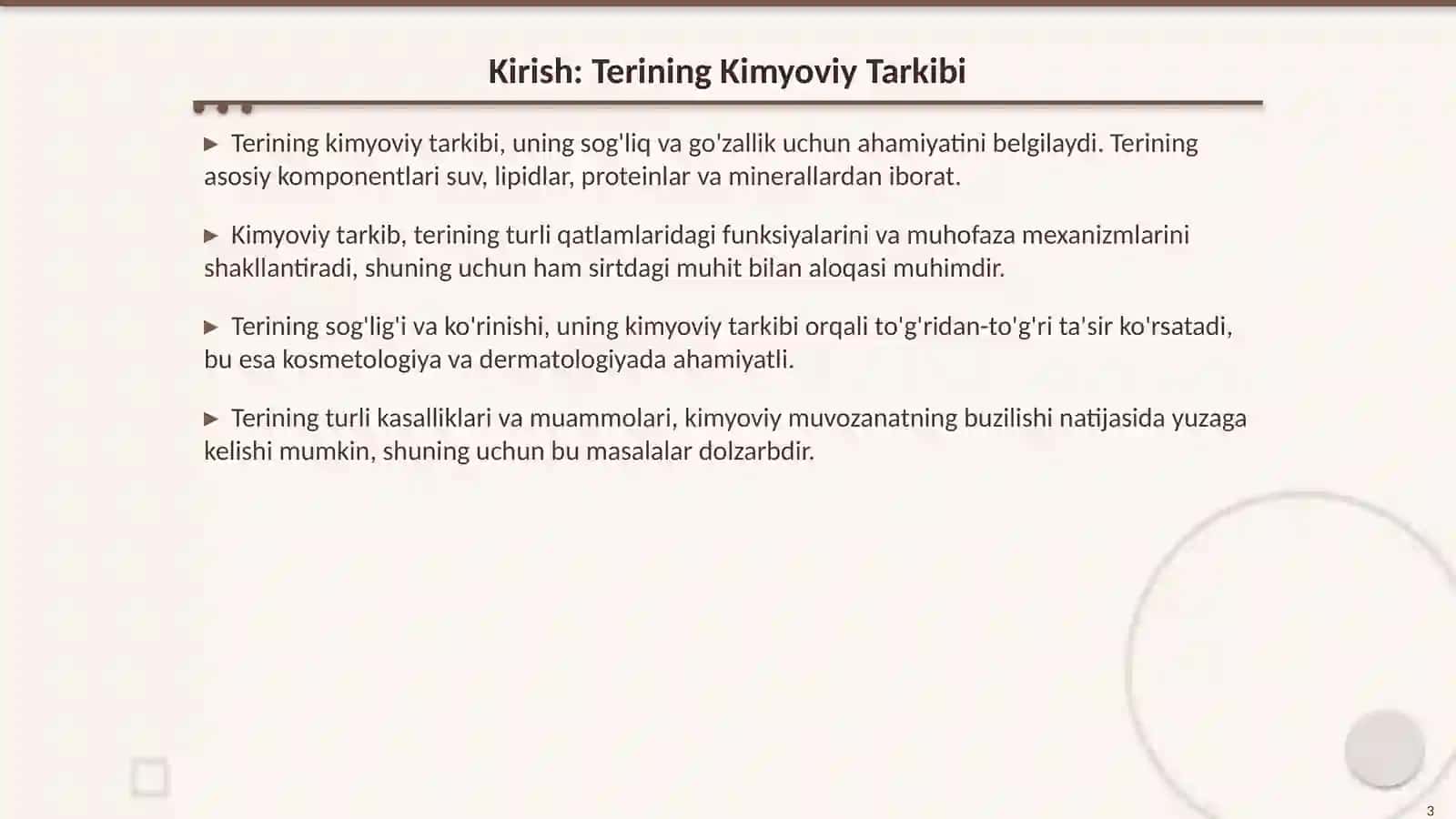 Kirish: Terining Kimyoviy Tarkibi

▶ Terining kimyoviy tarkibi, uning sog'liq va go'zallik uchun ahamiyatini belgilaydi. Terining asosiy komponentlari suv, lipidlar, proteinlar va minerallardan iborat.

▶ Kimyoviy tarkib, terining turli qatlamlaridagi funksiyalarini va muhofaza mexanizmlarini shakllantiradi, shuning uchun ham sirtdagi muhit bilan aloqasi muhimdir.

▶ Terining sog'lig'i va ko'rinishi, uning kimyoviy tarkibi orqali to'g'ridan-to'g'ri ta'sir ko'rsatadi, bu esa kosmetologiya va dermatologiyada ahamiyatli.

▶ Terining turli kasalliklari va muammolari, kimyoviy muvozanatning buzilishi natijasida yuzaga kelishi mumkin, shuning uchun bu masalalar dolzarbdir.

3